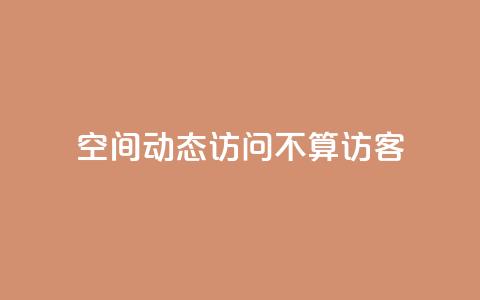 空间动态访问不算访客